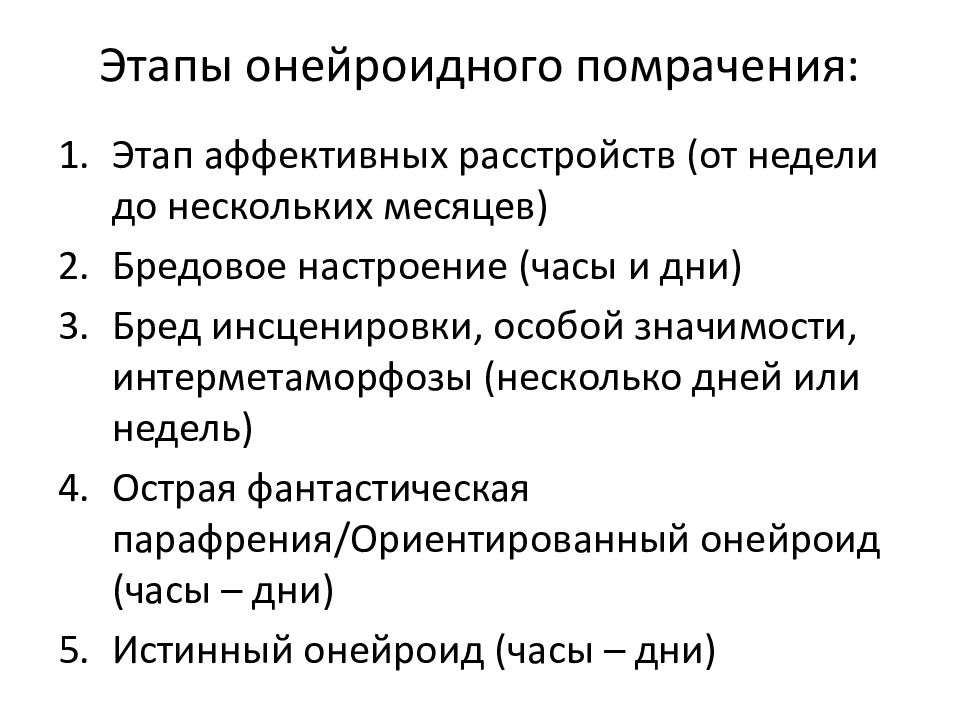 Этапы онейроидного помрачения:

1. Этап аффективных расстройств (от недели до нескольких месяцев)
2. Бредовое настроение (часы и дни)
3. Бред инсценировки, особой значимости, интерметаморфозы (несколько дней или недель)
4. Острая фантастическая парафрения/Ориентированный онейроид (часы – дни)
5. Истинный онейроид (часы – дни)